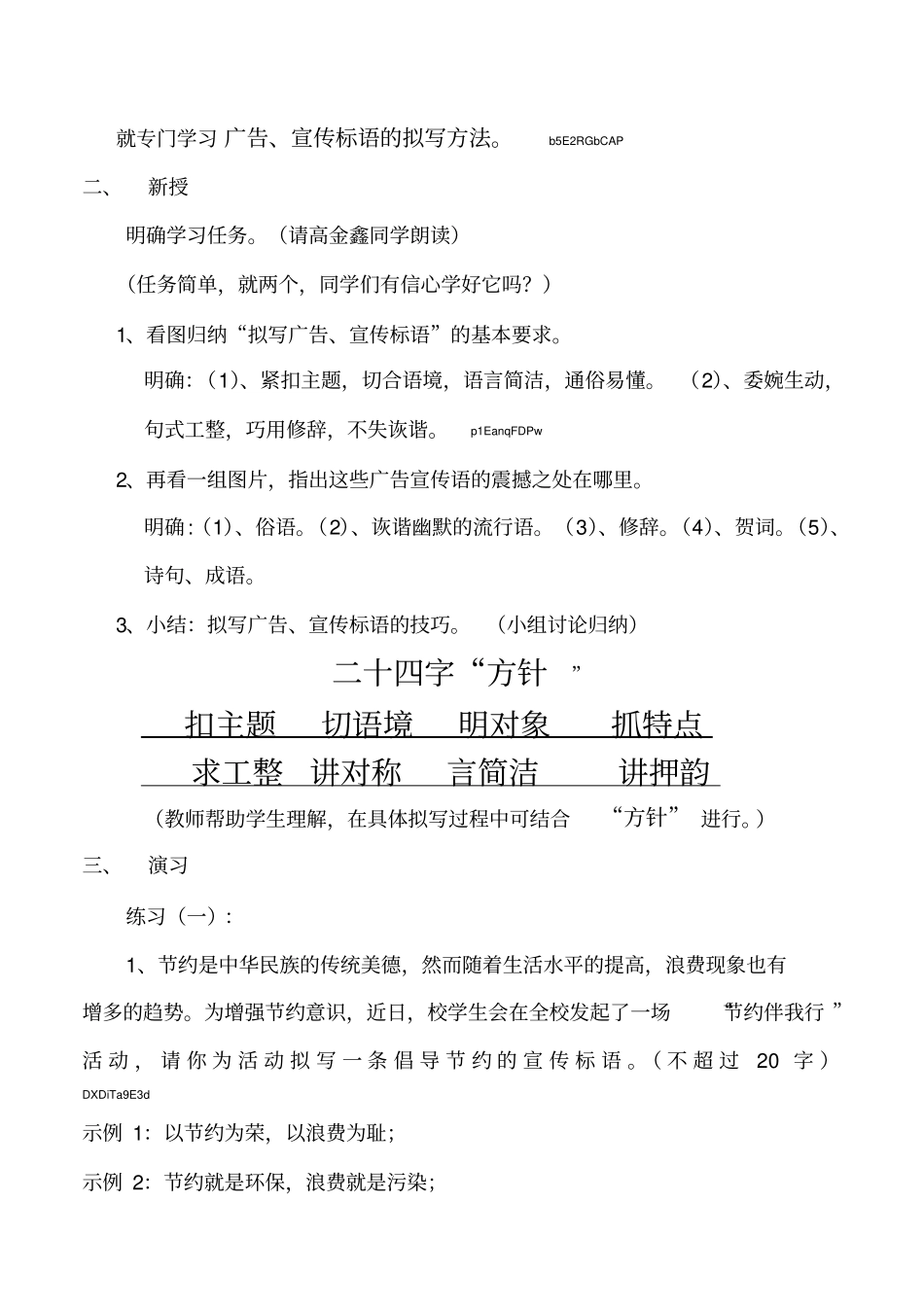 就专门学习 广告、宣传标语的拟写方法。 b5E2RGbCAP

二、 新授

明确学习任务。（请高金鑫同学朗读）

（任务简单，就两个，同学们有信心学好它吗？）

1、看图归纳“拟写广告、宣传标语”的基本要求。

明确：(1)、紧扣主题，切合语境，语言简洁，通俗易懂。 (2)、委婉生动，句式工整，巧用修辞，不失诙谐。 p1EanqFDPw

2、再看一组图片，指出这些广告宣传语的震撼之处在哪里。

明确：(1)、俗语。(2)、诙谐幽默的流行语。(3)、修辞。(4)、贺词。(5)、诗句、成语。

3、小结：拟写广告、宣传标语的技巧。 （小组讨论归纳）

二十四字“方针 ”

扣主题 切语境 明对象 抓特点

求工整 讲对称 言简洁 讲押韵

（教师帮助学生理解，在具体拟写过程中可结合 “方针” 进行。）

三、 演习

练习（一）：

1、节约是中华民族的传统美德，然而随着生活水平的提高，浪费现象也有增多的趋势。为增强节约意识，近日，校学生会在全校发起了一场 “节约伴我行 ”活动，请你为活动拟写一条倡导节约的宣传标语。（不超过 20 字） DXDiTa9E3d

示例 1：以节约为荣，以浪费为耻；

示例 2：节约就是环保，浪费就是污染；